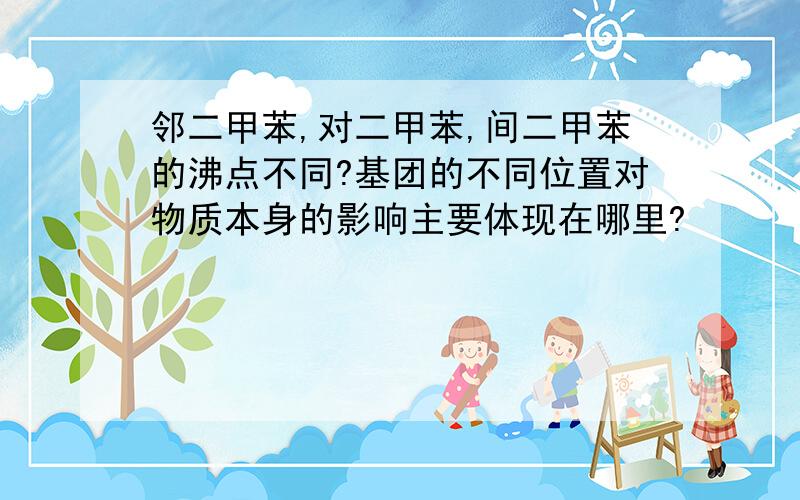 邻二甲苯,对二甲苯,间二甲苯的沸点不同?基团的不同位置对物质本身的影响主要体现在哪里?